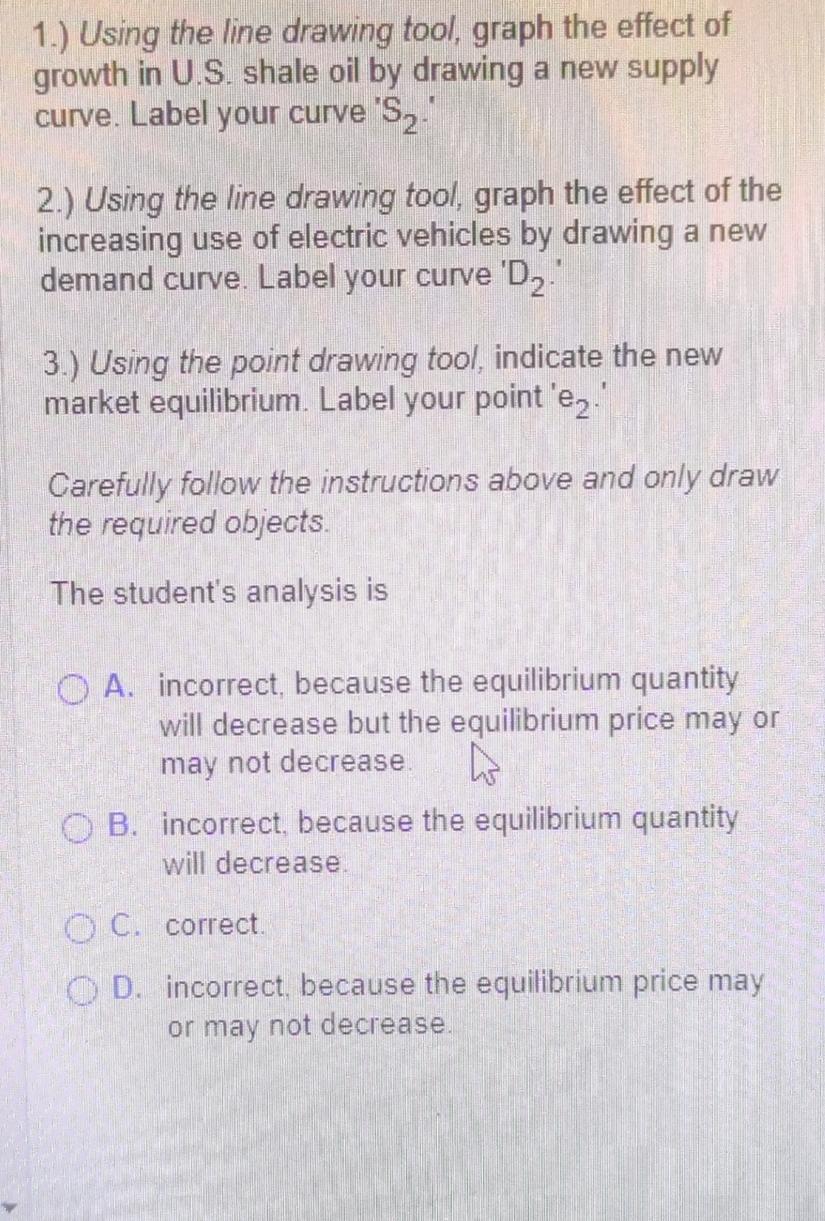 1.) Using the line drawing tool, graph the effect of growth in U.S. shale oil by drawing a new supply curve. Label your curve '$S_2$.'

2.) Using the line drawing tool, graph the effect of the increasing use of electric vehicles by drawing a new demand curve. Label your curve '$D_2$.'

3.) Using the point drawing tool, indicate the new market equilibrium. Label your point '$e_2$.'

Carefully follow the instructions above and only draw the required objects.

The student's analysis is

A. incorrect, because the equilibrium quantity will decrease but the equilibrium price may or may not decrease.

B. incorrect, because the equilibrium quantity will decrease.

C. correct.

D. incorrect, because the equilibrium price may or may not decrease.